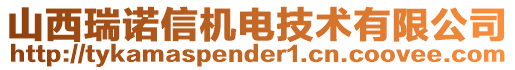 山西瑞诺信机电技术有限公司
http://tykamaspender1.cn.coovee.com